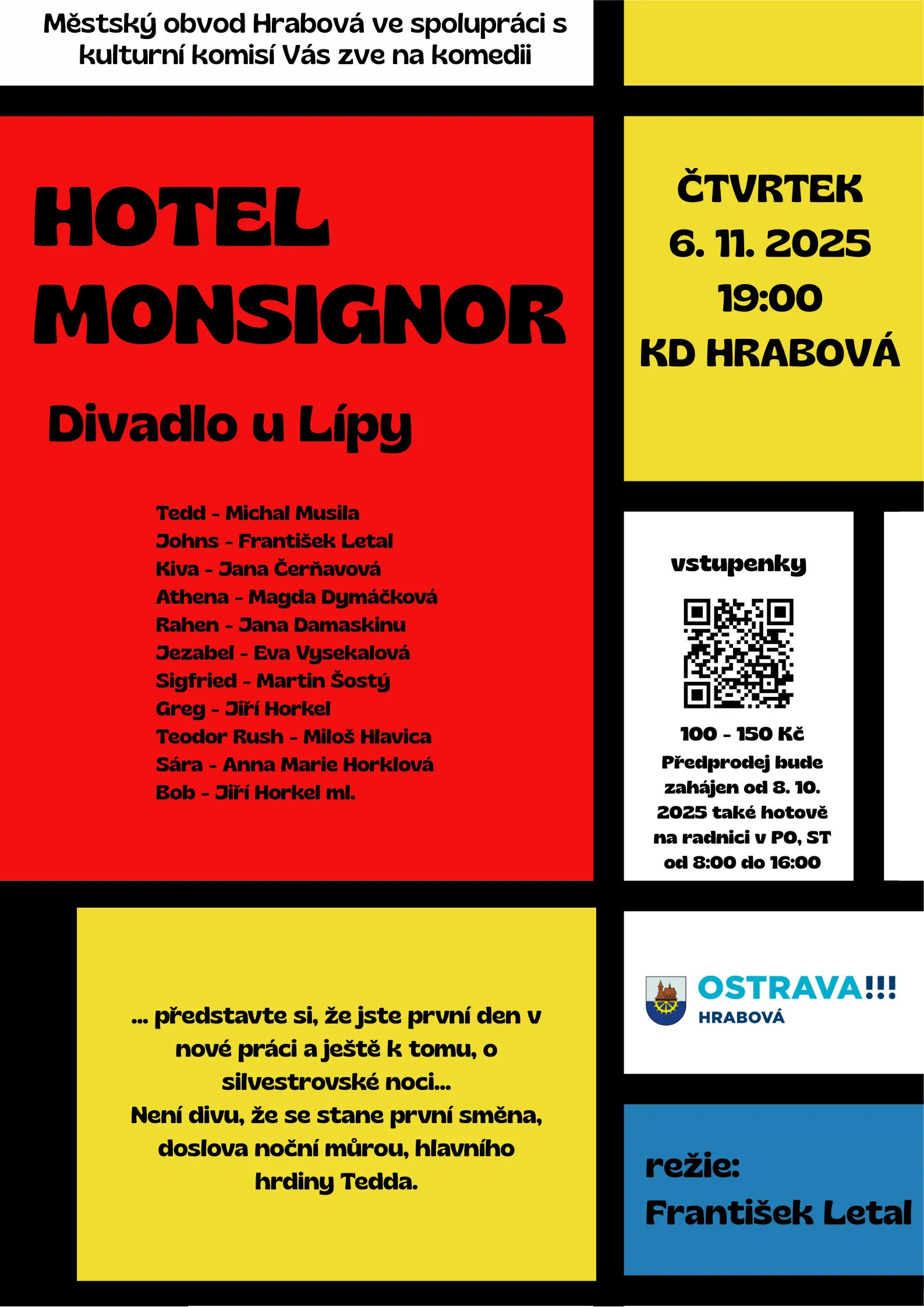 Městský obvod Hrabová ve spolupráci s kulturní komisí Vás zve na komedii

HOTEL MONSIGNOR

Divadlo u Lípy

Tedd - Michal Musila
Johns - František Letal
Kiva - Jana Čerňavová
Athena - Magda Dymáčková
Rahen - Jana Damaskinu
Jezabel - Eva Vysekalová
Sigfried - Martin Šostý
Greg - Jiří Horkel
Teodor Rush - Miloš Hlavica
Sára - Anna Marie Horklová
Bob - Jiří Horkel ml.

ČTVRTEK
6. 11. 2025
19:00
KD HRABOVÁ

vstupenky

100 - 150 Kč
Předprodej bude zahájen od 8. 10. 2025 také hotově na radnici v PO, ST od 8:00 do 16:00

... představte si, že jste první den v nové práci a ještě k tomu, o silvestrovské noci...
Není divu, že se stane první směna, doslova noční můrou, hlavního hrdiny Tedda.

OSTRAVA!!!
HRABOVÁ

režie:
František Letal